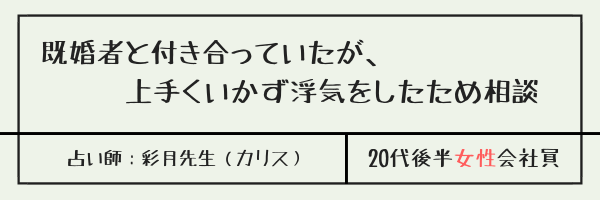 既婚者と付き合っていたが、
上手くいかず浮気をしたため相談

占い師：彩月先生（カリス）

20代後半女性会社員